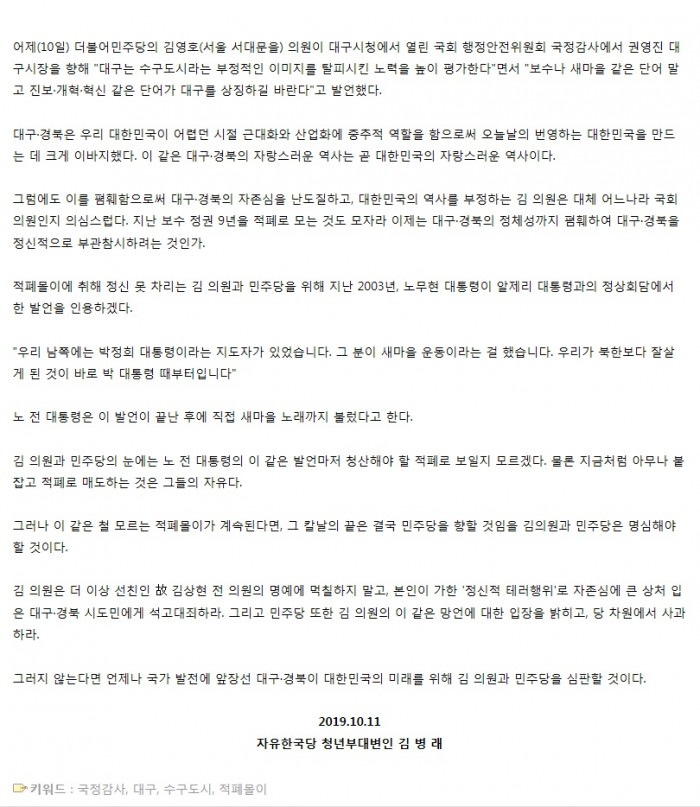 어제(10일) 더불어민주당의 김영호(서울 서대문을) 의원이 대구시청에서 열린 국회 행정안전위원회 국정감사에서 권영진 대구시장을 향해 "대구는 수구도시라는 부정적인 이미지를 탈피시킨 노력을 높이 평가한다"면서 "보수나 새마을 같은 단어 말고 진보·개혁·혁신 같은 단어가 대구를 상징하길 바란다"고 발언했다.

대구·경북은 우리 대한민국이 어렵던 시절 근대화와 산업화에 중추적 역할을 함으로써 오늘날의 번영하는 대한민국을 만드는 데 크게 이바지했다. 이 같은 대구·경북의 자랑스러운 역사는 곧 대한민국의 자랑스러운 역사이다.

그럼에도 이를 폄훼함으로써 대구·경북의 자존심을 난도질하고, 대한민국의 역사를 부정하는 김 의원은 대체 어느나라 국회의원인지 의심스럽다. 지난 보수 정권 9년을 적폐로 모는 것도 모자라 이제는 대구·경북의 정체성까지 폄훼하여 대구·경북을 정신적으로 부관참시하려는 것인가.

적폐몰이에 취해 정신 못 차리는 김 의원과 민주당을 위해 지난 2003년, 노무현 대통령이 알제리 대통령과의 정상회담에서 한 발언을 인용하겠다.

"우리 남쪽에는 박정희 대통령이라는 지도자가 있었습니다. 그 분이 새마을 운동이라는 걸 했습니다. 우리가 북한보다 잘살게 된 것이 바로 박 대통령 때부터입니다"

노 전 대통령은 이 발언이 끝난 후에 직접 새마을 노래까지 불렀다고 한다.

김 의원과 민주당의 눈에는 노 전 대통령의 이 같은 발언마저 청산해야 할 적폐로 보일지 모르겠다. 물론 지금처럼 아무나 붙잡고 적폐로 매도하는 것은 그들의 자유다.

그러나 이 같은 철 모르는 적폐몰이가 계속된다면, 그 칼날의 끝은 결국 민주당을 향할 것임을 김의원과 민주당은 명심해야 할 것이다.

김 의원은 더 이상 선친인 故 김상현 전 의원의 명예에 먹칠하지 말고, 본인이 가한 '정신적 테러행위'로 자존심에 큰 상처 입은 대구·경북 시도민에게 석고대죄하라. 그리고 민주당 또한 김 의원의 이 같은 망언에 대한 입장을 밝히고, 당 차원에서 사과하라.

그러지 않는다면 언제나 국가 발전에 앞장선 대구·경북이 대한민국의 미래를 위해 김 의원과 민주당을 심판할 것이다.

2019.10.11
자유한국당 청년부대변인 김 병 래

키워드 : 국정감사, 대구, 수구도시, 적폐몰이